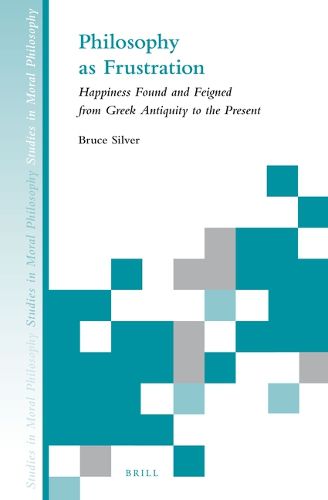 Studies in Moral Philosophy Studies in Moral Philosophy Studies in Moral Philosophy

Philosophy as Frustration

Happiness Found and Feigned from Greek Antiquity to the Present

Bruce Silver

BRILL